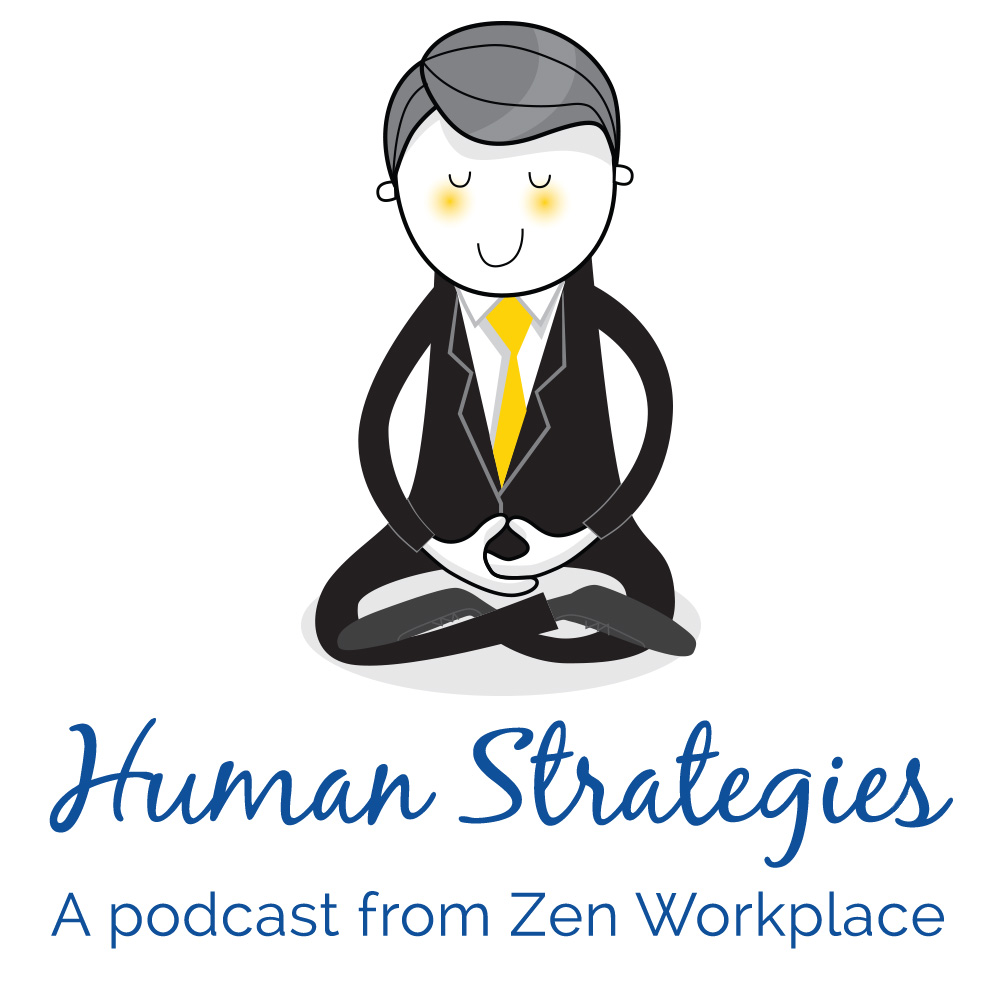 Human Strategies
A podcast from Zen Workplace